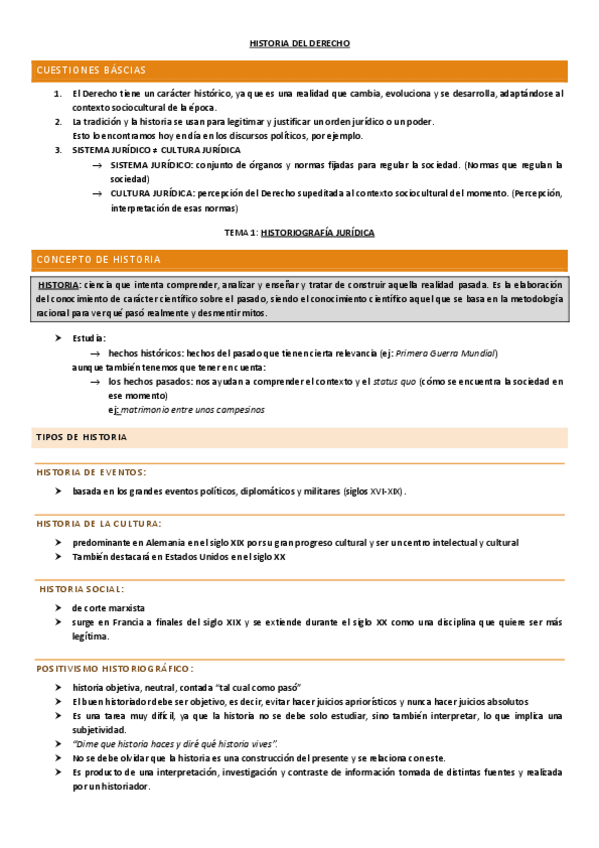 HISTORIA DEL DERECHO

CUESTIONES BÁSCIAS

1. El Derecho tiene un carácter histórico, ya que es una realidad que cambia, evoluciona y se desarrolla, adaptándose al contexto sociocultural de la época.
2. La tradición y la historia se usan para legitimar y justificar un orden jurídico o un poder.
Esto lo encontramos hoy en día en los discursos políticos, por ejemplo.
3. SISTEMA JURÍDICO ≠ CULTURA JURÍDICA
→ SISTEMA JURÍDICO: conjunto de órganos y normas fijadas para regular la sociedad. (Normas que regulan la sociedad)
→ CULTURA JURÍDICA: percepción del Derecho supeditada al contexto sociocultural del momento. (Percepción, interpretación de esas normas)

TEMA 1: HISTORIOGRAFÍA JURÍDICA

CONCEPTO DE HISTORIA

HISTORIA: ciencia que intenta comprender, analizar y enseñar y tratar de construir aquella realidad pasada. Es la elaboración del conocimiento de carácter científico sobre el pasado, siendo el conocimiento científico aquel que se basa en la metodología racional para ver qué pasó realmente y desmentir mitos.

➤ Estudia:
→ hechos históricos: hechos del pasado que tienen cierta relevancia (ej: Primera Guerra Mundial)
aunque también tenemos que tener en cuenta:
→ los hechos pasados: nos ayudan a comprender el contexto y el status quo (cómo se encuentra la sociedad en ese momento)
ej: matrimonio entre unos campesinos

TIPOS DE HISTORIA

HISTORIA DE EVENTOS:

➤ basada en los grandes eventos políticos, diplomáticos y militares (siglos XVI-XIX).

HISTORIA DE LA CULTURA:

➤ predominante en Alemania en el siglo XIX por su gran progreso cultural y ser un centro intelectual y cultural
➤ También destacará en Estados Unidos en el siglo XX

HISTORIA SOCIAL:

➤ de corte marxista
➤ surge en Francia a finales del siglo XIX y se extiende durante el siglo XX como una disciplina que quiere ser más legítima.

POSITIVISMO HISTORIOGRÁFICO:

➤ historia objetiva, neutral, contada "tal cual como pasó"
➤ El buen historiador debe ser objetivo, es decir, evitar hacer juicios apriorísticos y nunca hacer juicios absolutos
➤ Es una tarea muy difícil, ya que la historia no se debe solo estudiar, sino también interpretar, lo que implica una subjetividad.
➤ "Dime que historia haces y diré qué historia vives".
➤ No se debe olvidar que la historia es una construcción del presente y se relaciona con este.
➤ Es producto de una interpretación, investigación y contraste de información tomada de distintas fuentes y realizada por un historiador.